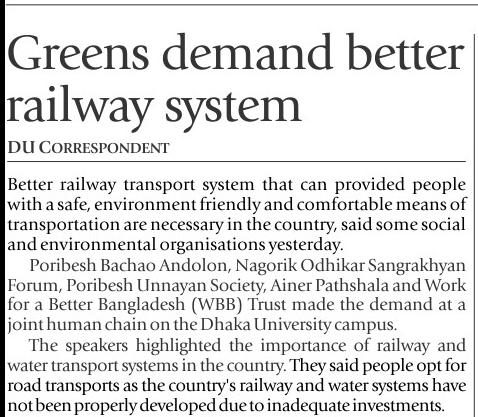 Greens demand better railway system

DU CORRESPONDENT

Better railway transport system that can provided people with a safe, environment friendly and comfortable means of transportation are necessary in the country, said some social and environmental organisations yesterday.

Poribesh Bachao Andolon, Nagorik Odhikar Sangrakhyan Forum, Poribesh Unnayan Society, Ainer Pathshala and Work for a Better Bangladesh (WBB) Trust made the demand at a joint human chain on the Dhaka University campus.

The speakers highlighted the importance of railway and water transport systems in the country. They said people opt for road transports as the country's railway and water systems have not been properly developed due to inadequate investments.